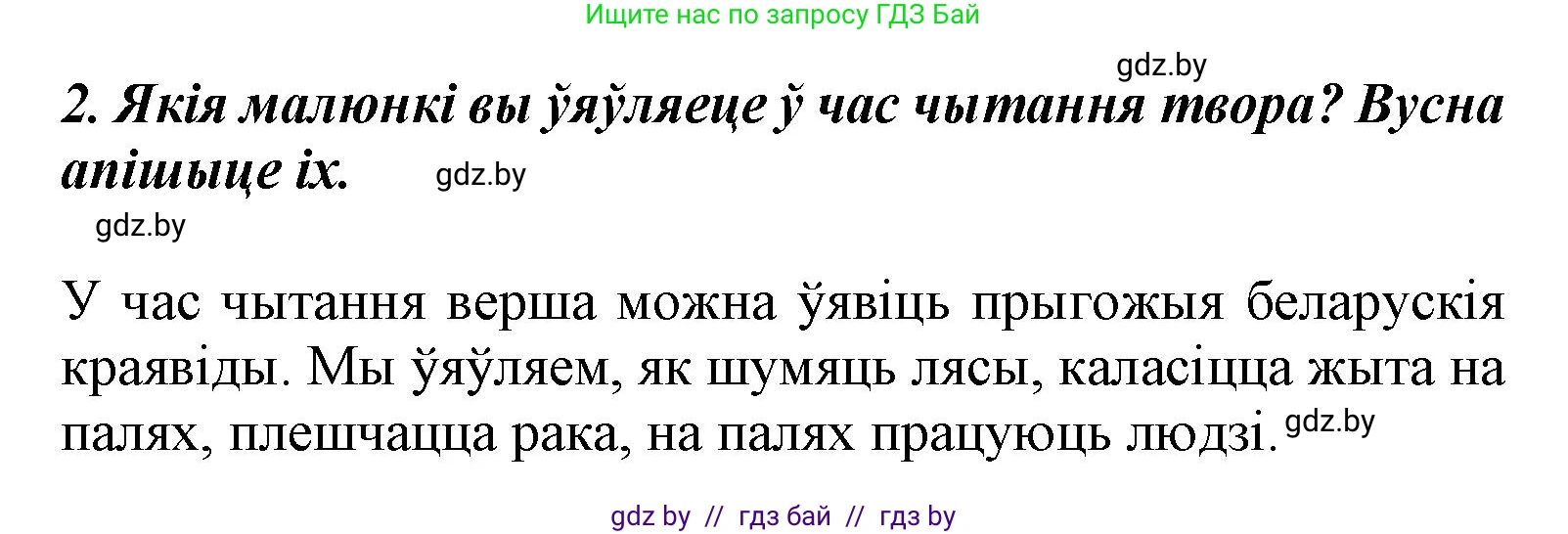 Ищите нас по запросу ГДЗ Бай

gdz.by

2. Якія малюнкі вы ўяўляеце ў час чытання твора? Вусна апішыце іх. gdz.by

gdz.by

У час чытання верша можна ўявіць прыгожыя беларускія краявіды. Мы ўяўляем, як шумяць лясы, каласіцца жыта на палях, плешчацца рака, на палях працуюць людзі. gdz.by

gdz by // гдз бай // гдз by